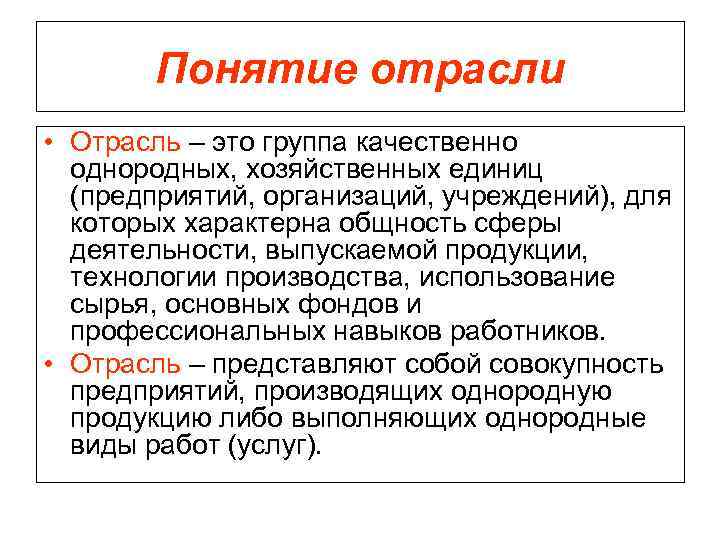 Понятие отрасли

• Отрасль – это группа качественно однородных, хозяйственных единиц (предприятий, организаций, учреждений), для которых характерна общность сферы деятельности, выпускаемой продукции, технологии производства, использование сырья, основных фондов и профессиональных навыков работников.
• Отрасль – представляют собой совокупность предприятий, производящих однородную продукцию либо выполняющих однородные виды работ (услуг).